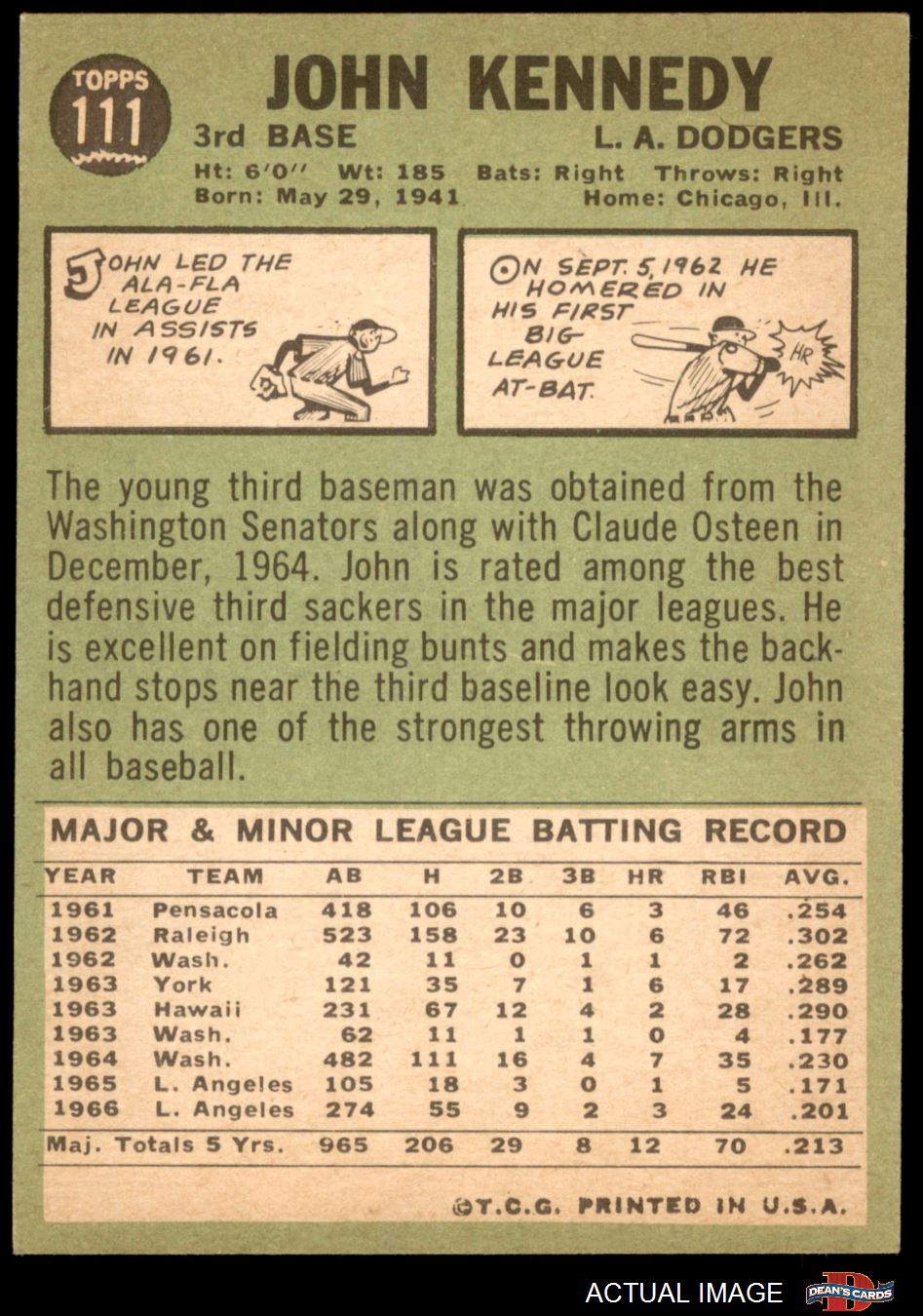 TOPPS
111

JOHN KENNEDY

3rd BASE
L. A. DODGERS

Ht: 6'0" Wt: 185 Bats: Right Throws: Right
Born: May 29, 1941 Home: Chicago, Ill.

JOHN LED THE ALA-FLA LEAGUE IN ASSISTS IN 1961.

ON SEPT. 5, 1962 HE HOMERED IN HIS FIRST BIG LEAGUE AT-BAT.

HR

The young third baseman was obtained from the Washington Senators along with Claude Osteen in December, 1964. John is rated among the best defensive third sackers in the major leagues. He is excellent on fielding bunts and makes the backhand stops near the third baseline look easy. John also has one of the strongest throwing arms in all baseball.

MAJOR & MINOR LEAGUE BATTING RECORD

| YEAR | TEAM | AB | H | 2B | 3B | HR | RBI | AVG. |
|---|---|---|---|---|---|---|---|---|
| 1961 | Pensacola | 418 | 106 | 10 | 6 | 3 | 46 | .254 |
| 1962 | Raleigh | 523 | 158 | 23 | 10 | 6 | 72 | .302 |
| 1962 | Wash. | 42 | 11 | 0 | 1 | 1 | 2 | .262 |
| 1963 | York | 121 | 35 | 7 | 1 | 6 | 17 | .289 |
| 1963 | Hawaii | 231 | 67 | 12 | 4 | 2 | 28 | .290 |
| 1963 | Wash. | 62 | 11 | 1 | 1 | 0 | 4 | .177 |
| 1964 | Wash. | 482 | 111 | 16 | 4 | 7 | 35 | .230 |
| 1965 | L. Angeles | 105 | 18 | 3 | 0 | 1 | 5 | .171 |
| 1966 | L. Angeles | 274 | 55 | 9 | 2 | 3 | 24 | .201 |
| Maj. Totals 5 Yrs. | | 965 | 206 | 29 | 8 | 12 | 70 | .213 |

©T.C.G. PRINTED IN U.S.A.

ACTUAL IMAGE

DEAN'S CARDS